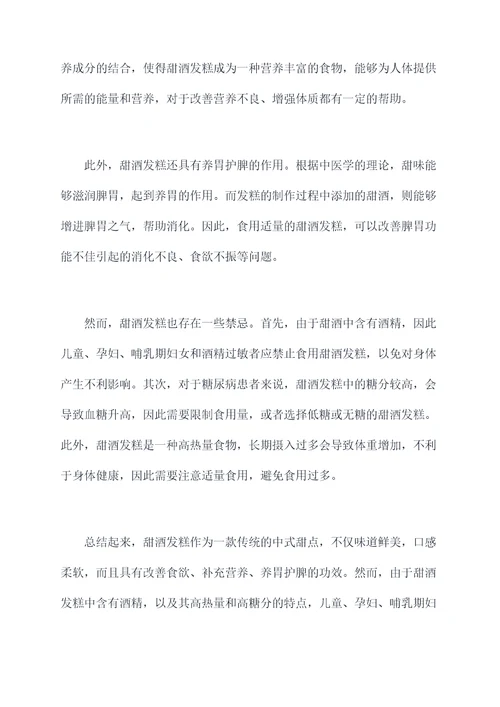 养成分的结合，使得甜酒发糕成为一种营养丰富的食物，能够为人体提供所需的能量和营养，对于改善营养不良、增强体质都有一定的帮助。

此外，甜酒发糕还具有养胃护脾的作用。根据中医学的理论，甜味能够滋润脾胃，起到养胃的作用。而发糕的制作过程中添加的甜酒，则能够增进脾胃之气，帮助消化。因此，食用适量的甜酒发糕，可以改善脾胃功能不佳引起的消化不良、食欲不振等问题。

然而，甜酒发糕也存在一些禁忌。首先，由于甜酒中含有酒精，因此儿童、孕妇、哺乳期妇女和酒精过敏者应禁止食用甜酒发糕，以免对身体产生不利影响。其次，对于糖尿病患者来说，甜酒发糕中的糖分较高，会导致血糖升高，因此需要限制食用量，或者选择低糖或无糖的甜酒发糕。此外，甜酒发糕是一种高热量食物，长期摄入过多会导致体重增加，不利于身体健康，因此需要注意适量食用，避免食用过多。

总结起来，甜酒发糕作为一款传统的中式甜点，不仅味道鲜美，口感柔软，而且具有改善食欲、补充营养、养胃护脾的功效。然而，由于甜酒发糕中含有酒精，以及其高热量和高糖分的特点，儿童、孕妇、哺乳期妇